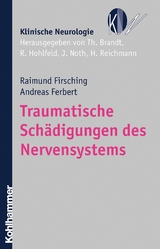 Klinische Neurologie
Herausgegeben von Th. Brandt, R. Hohlfeld, J. Noth, H. Reichmann

Raimund Firsching
Andreas Ferbert

Traumatische Schädigungen des Nervensystems

Kohlhammer